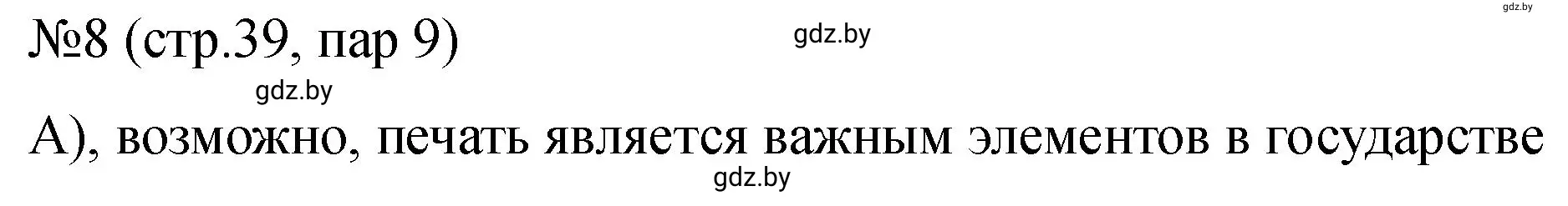 gdz.by

№8 (стр.39, пар 9)

gdz.by

gdz.by

А), возможно, печать является важным элементов в государстве

gdz.by